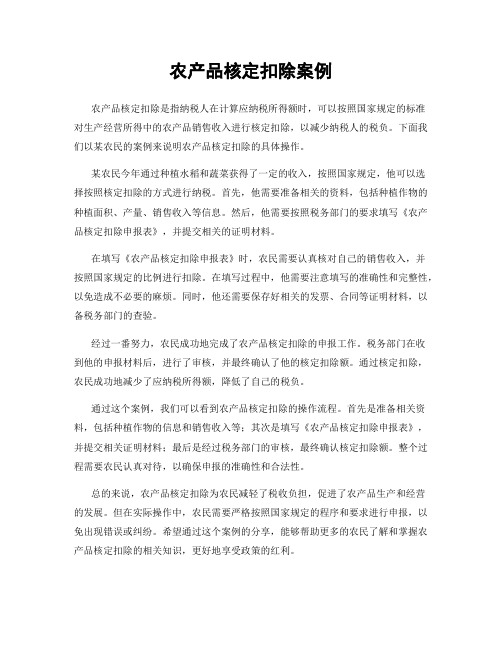 农产品核定扣除案例

农产品核定扣除是指纳税人在计算应纳税所得额时，可以按照国家规定的标准对生产经营所得中的农产品销售收入进行核定扣除，以减少纳税人的税负。下面我们以某农民的案例来说明农产品核定扣除的具体操作。

某农民今年通过种植水稻和蔬菜获得了一定的收入，按照国家规定，他可以选择按照核定扣除的方式进行纳税。首先，他需要准备相关的资料，包括种植作物的种植面积、产量、销售收入等信息。然后，他需要按照税务部门的要求填写《农产品核定扣除申报表》，并提交相关的证明材料。

在填写《农产品核定扣除申报表》时，农民需要认真核对自己的销售收入，并按照国家规定的比例进行扣除。在填写过程中，他需要注意填写的准确性和完整性，以免造成不必要的麻烦。同时，他还需要保存好相关的发票、合同等证明材料，以备税务部门的查验。

经过一番努力，农民成功地完成了农产品核定扣除的申报工作。税务部门在收到他的申报材料后，进行了审核，并最终确认了他的核定扣除额。通过核定扣除，农民成功地减少了应纳税所得额，降低了自己的税负。

通过这个案例，我们可以看到农产品核定扣除的操作流程。首先是准备相关资料，包括种植作物的信息和销售收入等；其次是填写《农产品核定扣除申报表》，并提交相关证明材料；最后是经过税务部门的审核，最终确认核定扣除额。整个过程需要农民认真对待，以确保申报的准确性和合法性。

总的来说，农产品核定扣除为农民减轻了税收负担，促进了农产品生产和经营的发展。但在实际操作中，农民需要严格按照国家规定的程序和要求进行申报，以免出现错误或纠纷。希望通过这个案例的分享，能够帮助更多的农民了解和掌握农产品核定扣除的相关知识，更好地享受政策的红利。